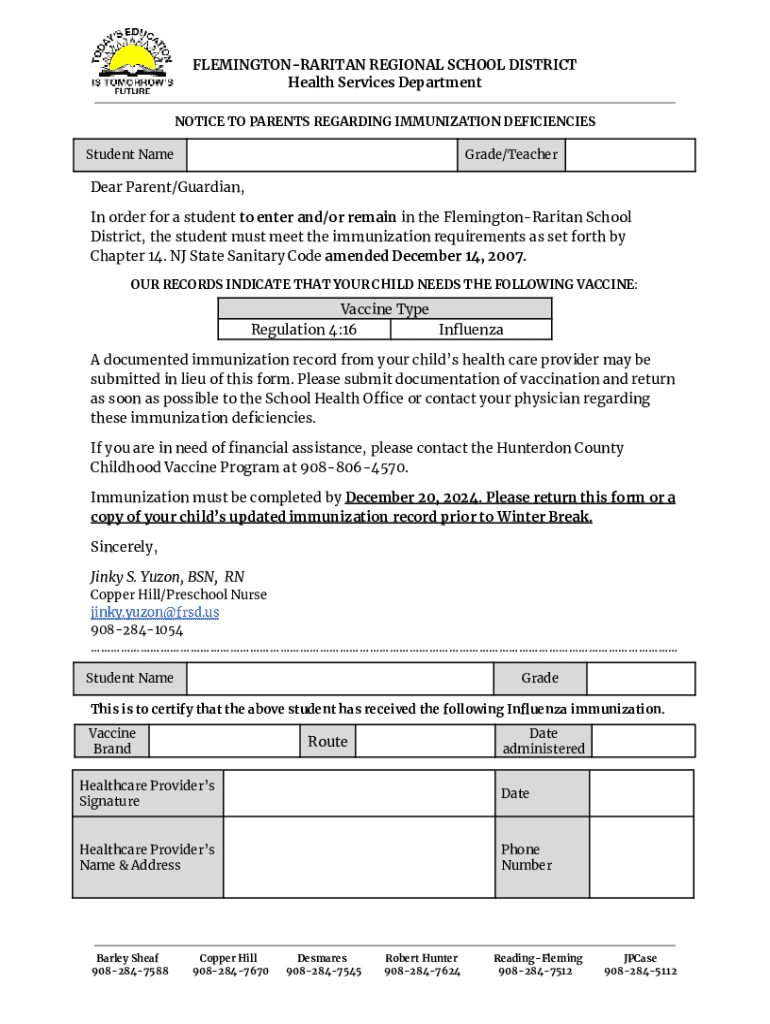 TODAY'S EDUCATION IS TOMORROW'S FUTURE

FLEMINGTON-RARITAN REGIONAL SCHOOL DISTRICT
Health Services Department

NOTICE TO PARENTS REGARDING IMMUNIZATION DEFICIENCIES

| Student Name | | Grade/Teacher | |
|---|---|---|---|

Dear Parent/Guardian,

In order for a student to enter and/or remain in the Flemington-Raritan School District, the student must meet the immunization requirements as set forth by Chapter 14. NJ State Sanitary Code amended December 14, 2007.

OUR RECORDS INDICATE THAT YOUR CHILD NEEDS THE FOLLOWING VACCINE:

| Vaccine Type | |
|---|---|
| Regulation 4:16 | Influenza |

A documented immunization record from your child's health care provider may be submitted in lieu of this form. Please submit documentation of vaccination and return as soon as possible to the School Health Office or contact your physician regarding these immunization deficiencies.

If you are in need of financial assistance, please contact the Hunterdon County Childhood Vaccine Program at 908-806-4570.

Immunization must be completed by December 20, 2024. Please return this form or a copy of your child's updated immunization record prior to Winter Break.

Sincerely,

Jinky S. Yuzon, BSN, RN
Copper Hill/Preschool Nurse
jinky.yuzon@frsd.us
908-284-1054

| Student Name | | Grade | |
|---|---|---|---|

This is to certify that the above student has received the following Influenza immunization.

| Vaccine Brand | | Route | | Date administered | |
|---|---|---|---|---|---|

| Healthcare Provider's Signature | | Date | |
|---|---|---|---|
| Healthcare Provider's Name & Address | | Phone Number | |

Barley Sheaf 908-284-7588
Copper Hill 908-284-7670
Desmares 908-284-7545
Robert Hunter 908-284-7624
Reading-Fleming 908-284-7512
JPCase 908-284-5112